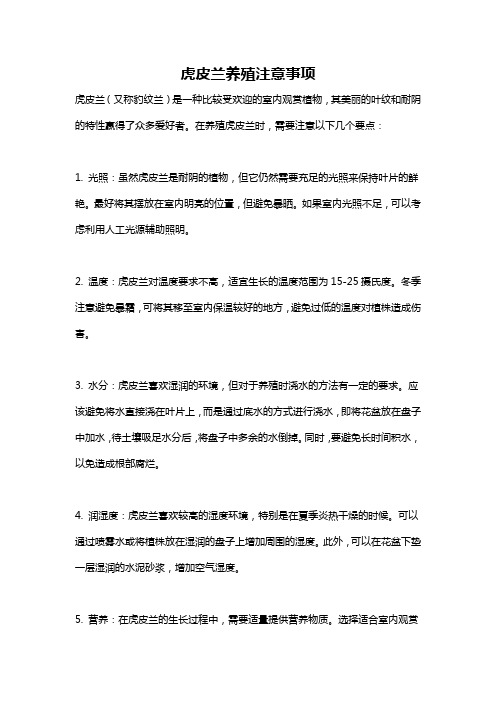 虎皮兰养殖注意事项

虎皮兰（又称豹纹兰）是一种比较受欢迎的室内观赏植物，其美丽的叶纹和耐阴的特性赢得了众多爱好者。在养殖虎皮兰时，需要注意以下几个要点：

1. 光照：虽然虎皮兰是耐阴的植物，但它仍然需要充足的光照来保持叶片的鲜艳。最好将其摆放在室内明亮的位置，但避免暴晒。如果室内光照不足，可以考虑利用人工光源辅助照明。

2. 温度：虎皮兰对温度要求不高，适宜生长的温度范围为 15-25 摄氏度。冬季注意避免暴霜，可将其移至室内保温较好的地方，避免过低的温度对植株造成伤害。

3. 水分：虎皮兰喜欢湿润的环境，但对于养殖时浇水的方法有一定的要求。应该避免将水直接浇在叶片上，而是通过底水的方式进行浇水，即将花盆放在盘子中加水，待土壤吸足水分后，将盘子中多余的水倒掉。同时，要避免长时间积水，以免造成根部腐烂。

4. 润湿度：虎皮兰喜欢较高的湿度环境，特别是在夏季炎热干燥的时候。可以通过喷雾水或将植株放在湿润的盘子上增加周围的湿度。此外，可以在花盆下垫一层湿润的水泥砂浆，增加空气湿度。

5. 营养：在虎皮兰的生长过程中，需要适量提供营养物质。选择适合室内观赏